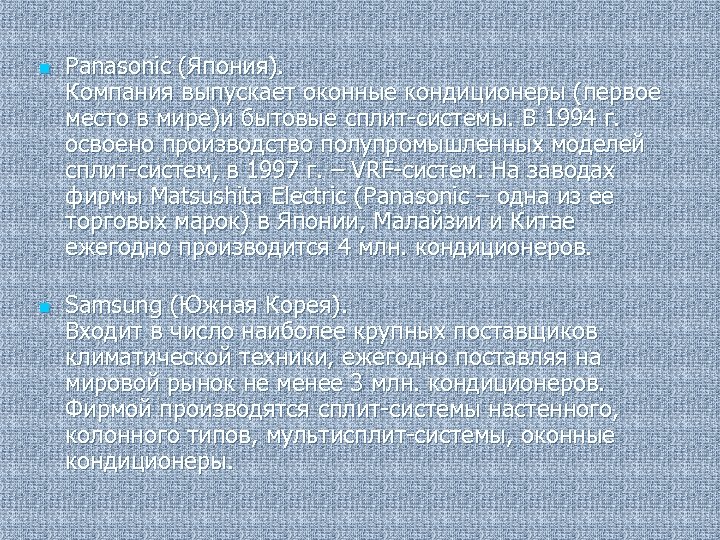 Panasonic (Япония).
Компания выпускает оконные кондиционеры (первое место в мире)и бытовые сплит-системы. В 1994 г. освоено производство полупромышленных моделей сплит-систем, в 1997 г. – VRF-систем. На заводах фирмы Matsushita Electric (Panasonic – одна из ее торговых марок) в Японии, Малайзии и Китае ежегодно производится 4 млн. кондиционеров.

Samsung (Южная Корея).
Входит в число наиболее крупных поставщиков климатической техники, ежегодно поставляя на мировой рынок не менее 3 млн. кондиционеров. Фирмой производятся сплит-системы настенного, колонного типов, мультисплит-системы, оконные кондиционеры.